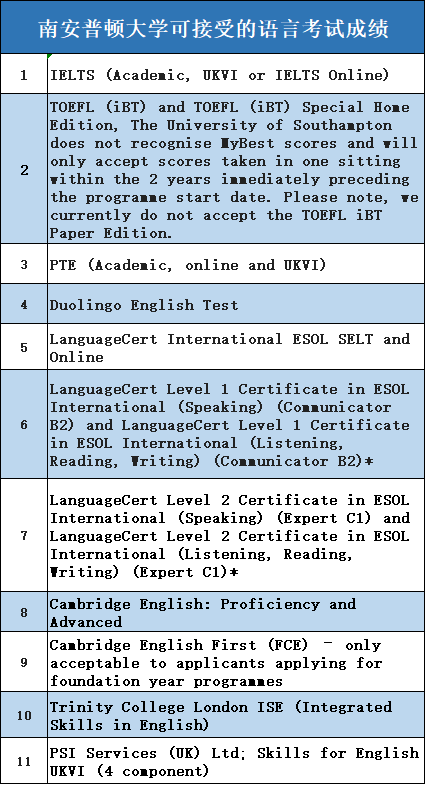 | 南安普顿大学可接受的语言考试成绩 | |
|---|---|
| 1 | IELTS (Academic, UKVI or IELTS Online) |
| 2 | TOEFL (iBT) and TOEFL (iBT) Special Home Edition, The University of Southampton does not recognise MyBest scores and will only accept scores taken in one sitting within the 2 years immediately preceding the programme start date. Please note, we currently do not accept the TOEFL iBT Paper Edition. |
| 3 | PTE (Academic, online and UKVI) |
| 4 | Duolingo English Test |
| 5 | LanguageCert International ESOL SELT and Online |
| 6 | LanguageCert Level 1 Certificate in ESOL International (Speaking) (Communicator B2) and LanguageCert Level 1 Certificate in ESOL International (Listening, Reading, Writing) (Communicator B2)* |
| 7 | LanguageCert Level 2 Certificate in ESOL International (Speaking) (Expert C1) and LanguageCert Level 2 Certificate in ESOL International (Listening, Reading, Writing) (Expert C1)* |
| 8 | Cambridge English: Proficiency and Advanced |
| 9 | Cambridge English First (FCE) - only acceptable to applicants applying for foundation year programmes |
| 10 | Trinity College London ISE (Integrated Skills in English) |
| 11 | PSI Services (UK) Ltd; Skills for English UKVI (4 component) |